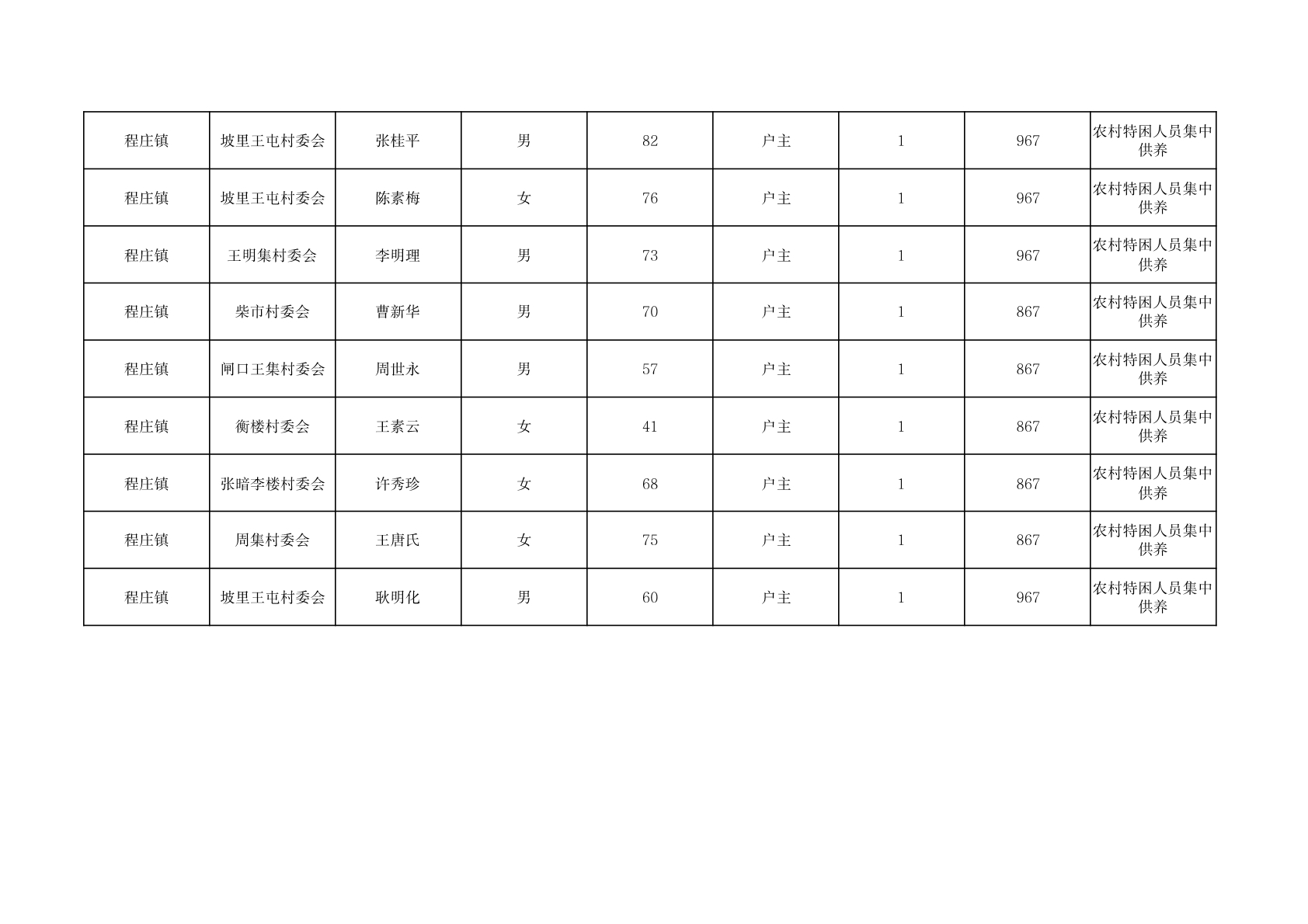 | 程庄镇 | 坡里王屯村委会 | 张桂平 | 男 | 82 | 户主 | 1 | 967 | 农村特困人员集中供养 |
|---|---|---|---|---|---|---|---|---|
| 程庄镇 | 坡里王屯村委会 | 陈素梅 | 女 | 76 | 户主 | 1 | 967 | 农村特困人员集中供养 |
| 程庄镇 | 王明集村委会 | 李明理 | 男 | 73 | 户主 | 1 | 967 | 农村特困人员集中供养 |
| 程庄镇 | 柴市村委会 | 曹新华 | 男 | 70 | 户主 | 1 | 867 | 农村特困人员集中供养 |
| 程庄镇 | 闸口王集村委会 | 周世永 | 男 | 57 | 户主 | 1 | 867 | 农村特困人员集中供养 |
| 程庄镇 | 衡楼村委会 | 王素云 | 女 | 41 | 户主 | 1 | 867 | 农村特困人员集中供养 |
| 程庄镇 | 张暗李楼村委会 | 许秀珍 | 女 | 68 | 户主 | 1 | 867 | 农村特困人员集中供养 |
| 程庄镇 | 周集村委会 | 王唐氏 | 女 | 75 | 户主 | 1 | 867 | 农村特困人员集中供养 |
| 程庄镇 | 坡里王屯村委会 | 耿明化 | 男 | 60 | 户主 | 1 | 967 | 农村特困人员集中供养 |